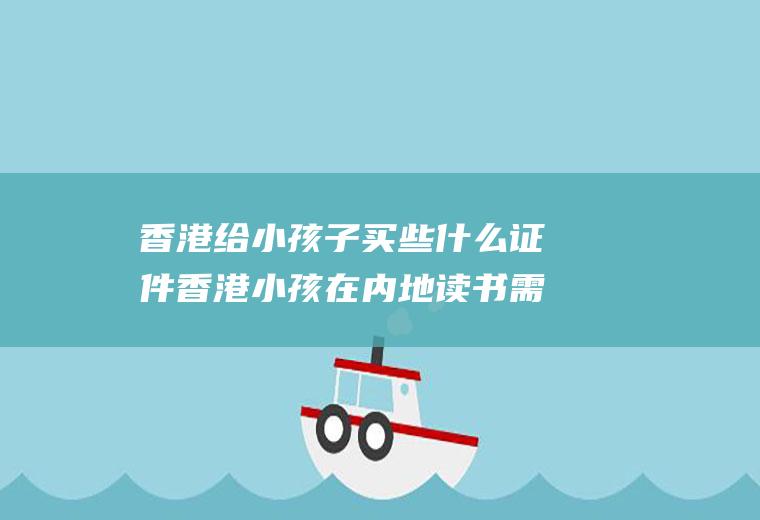 香港给小孩子买些什么证件香港小孩在内地读书需